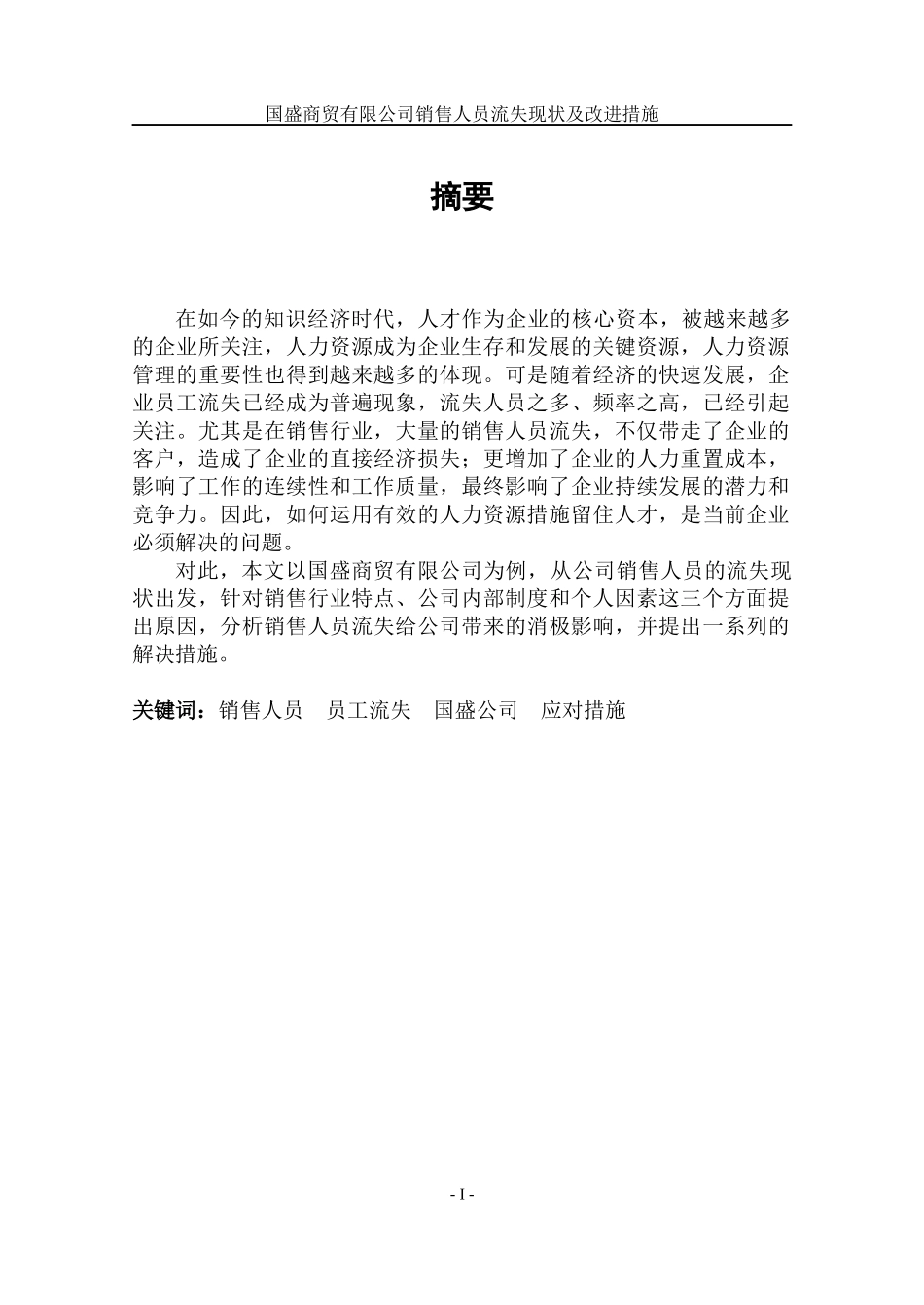 国盛商贸有限公司销售人员流失现状及改进措施

摘要

在如今的知识经济时代，人才作为企业的核心资本，被越来越多的企业所关注，人力资源成为企业生存和发展的关键资源，人力资源管理的重要性也得到越来越多的体现。可是随着经济的快速发展，企业员工流失已经成为普遍现象，流失人员之多、频率之高，已经引起关注。尤其是在销售行业，大量的销售人员流失，不仅带走了企业的客户，造成了企业的直接经济损失；更增加了企业的人力重置成本，影响了工作的连续性和工作质量，最终影响了企业持续发展的潜力和竞争力。因此，如何运用有效的人力资源措施留住人才，是当前企业必须解决的问题。

对此，本文以国盛商贸有限公司为例，从公司销售人员的流失现状出发，针对销售行业特点、公司内部制度和个人因素这三个方面提出原因，分析销售人员流失给公司带来的消极影响，并提出一系列的解决措施。

关键词：销售人员　员工流失　国盛公司　应对措施

- I -